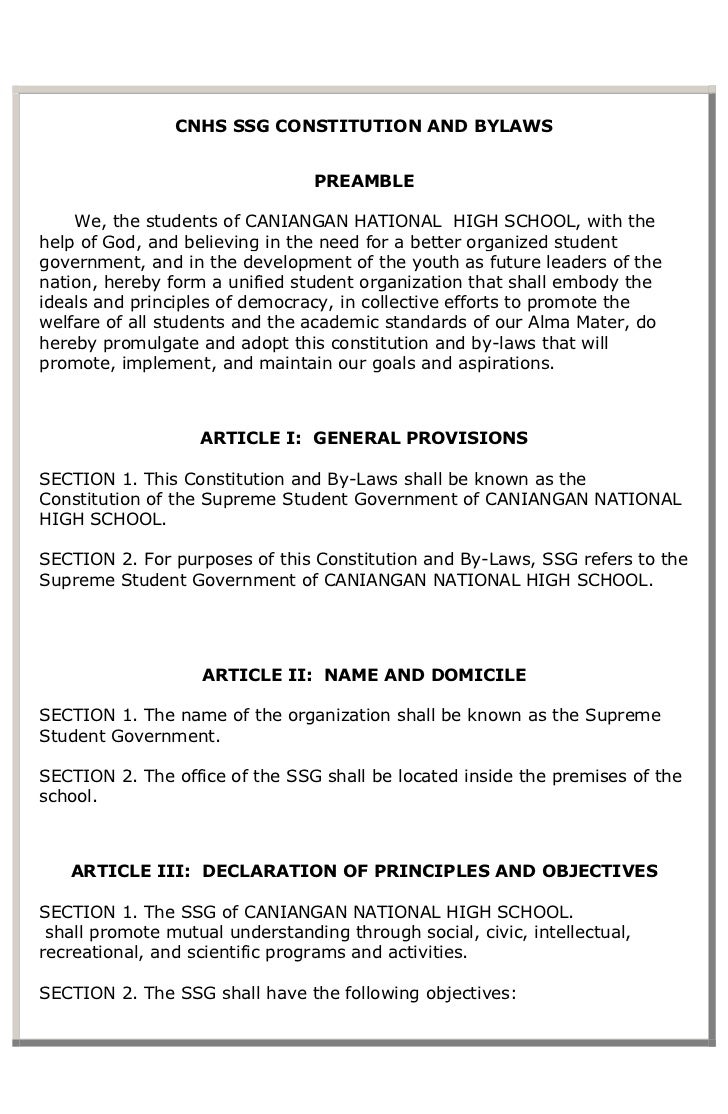 CNHS SSG CONSTITUTION AND BYLAWS

PREAMBLE

We, the students of CANIANGAN HATIONAL HIGH SCHOOL, with the help of God, and believing in the need for a better organized student government, and in the development of the youth as future leaders of the nation, hereby form a unified student organization that shall embody the ideals and principles of democracy, in collective efforts to promote the welfare of all students and the academic standards of our Alma Mater, do hereby promulgate and adopt this constitution and by-laws that will promote, implement, and maintain our goals and aspirations.

ARTICLE I: GENERAL PROVISIONS

SECTION 1. This Constitution and By-Laws shall be known as the Constitution of the Supreme Student Government of CANIANGAN NATIONAL HIGH SCHOOL.

SECTION 2. For purposes of this Constitution and By-Laws, SSG refers to the Supreme Student Government of CANIANGAN NATIONAL HIGH SCHOOL.

ARTICLE II: NAME AND DOMICILE

SECTION 1. The name of the organization shall be known as the Supreme Student Government.

SECTION 2. The office of the SSG shall be located inside the premises of the school.

ARTICLE III: DECLARATION OF PRINCIPLES AND OBJECTIVES

SECTION 1. The SSG of CANIANGAN NATIONAL HIGH SCHOOL. shall promote mutual understanding through social, civic, intellectual, recreational, and scientific programs and activities.

SECTION 2. The SSG shall have the following objectives: